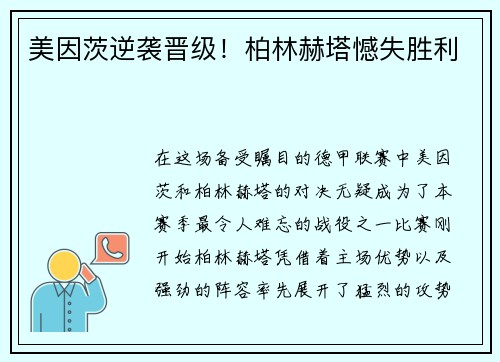 美因茨逆袭晋级！柏林赫塔憾失胜利

在这场备受瞩目的德甲联赛中美因茨和柏林赫塔的对决无疑成为了本赛季最令人难忘的战役之一比赛刚开始柏林赫塔凭借着主场优势以及强劲的阵容率先展开了猛烈的攻势